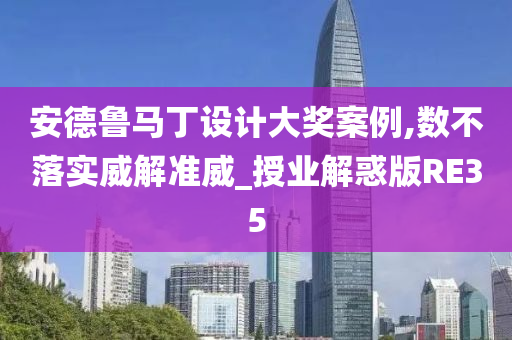 安德鲁马丁设计大奖案例,数不落实威解准威_授业解惑版RE35